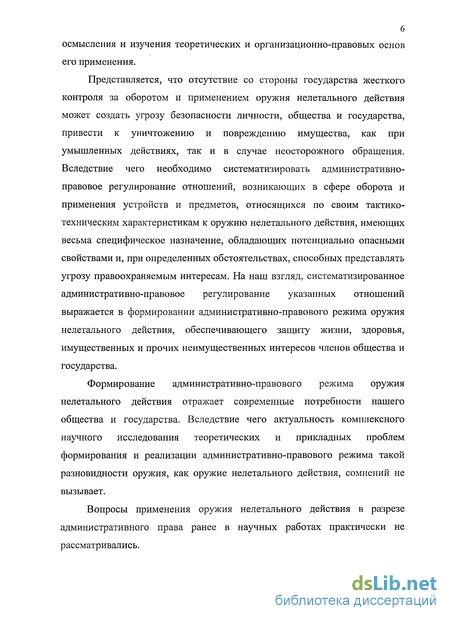 6

осмысления и изучения теоретических и организационно-правовых основ его применения.

Представляется, что отсутствие со стороны государства жесткого контроля за оборотом и применением оружия нелетального действия может создать угрозу безопасности личности, общества и государства, привести к уничтожению и повреждению имущества, как при умышленных действиях, так и в случае неосторожного обращения. Вследствие чего необходимо систематизировать административно-правовое регулирование отношений, возникающих в сфере оборота и применения устройств и предметов, относящихся по своим тактико-техническим характеристикам к оружию нелетального действия, имеющих весьма специфическое назначение, обладающих потенциально опасными свойствами и, при определенных обстоятельствах, способных представлять угрозу правоохраняемым интересам. На наш взгляд, систематизированное административно-правовое регулирование указанных отношений выражается в формировании административно-правового режима оружия нелетального действия, обеспечивающего защиту жизни, здоровья, имущественных и прочих неимущественных интересов членов общества и государства.

Формирование административно-правового режима оружия нелетального действия отражает современные потребности нашего общества и государства. Вследствие чего актуальность комплексного научного исследования теоретических и прикладных проблем формирования и реализации административно-правового режима такой разновидности оружия, как оружие нелетального действия, сомнений не вызывает.

Вопросы применения оружия нелетального действия в разрезе административного права ранее в научных работах практически не рассматривались.

dsLib.net
библиотека диссертаций